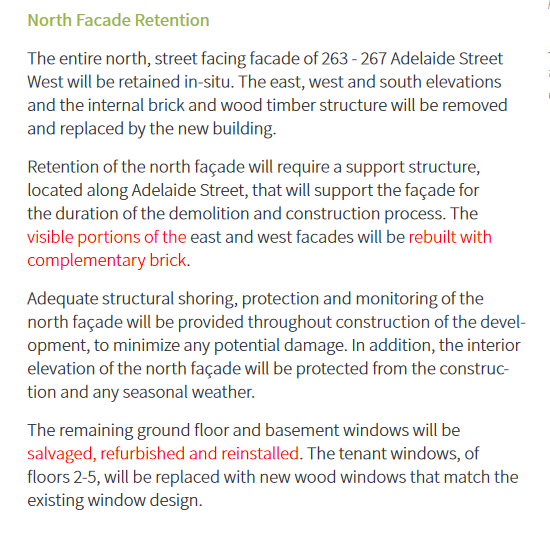 North Facade Retention

The entire north, street facing facade of 263 - 267 Adelaide Street West will be retained in-situ. The east, west and south elevations and the internal brick and wood timber structure will be removed and replaced by the new building.

Retention of the north façade will require a support structure, located along Adelaide Street, that will support the façade for the duration of the demolition and construction process. The visible portions of the east and west facades will be rebuilt with complementary brick.

Adequate structural shoring, protection and monitoring of the north façade will be provided throughout construction of the development, to minimize any potential damage. In addition, the interior elevation of the north façade will be protected from the construction and any seasonal weather.

The remaining ground floor and basement windows will be salvaged, refurbished and reinstalled. The tenant windows, of floors 2-5, will be replaced with new wood windows that match the existing window design.